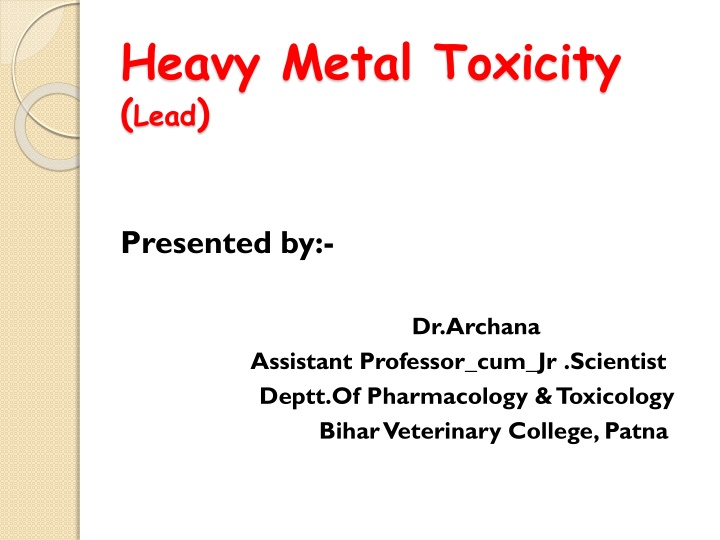 Heavy Metal Toxicity
(Lead)

Presented by:-

Dr.Archana
Assistant Professor_cum_Jr .Scientist
Deptt.Of Pharmacology & Toxicology
Bihar Veterinary College, Patna